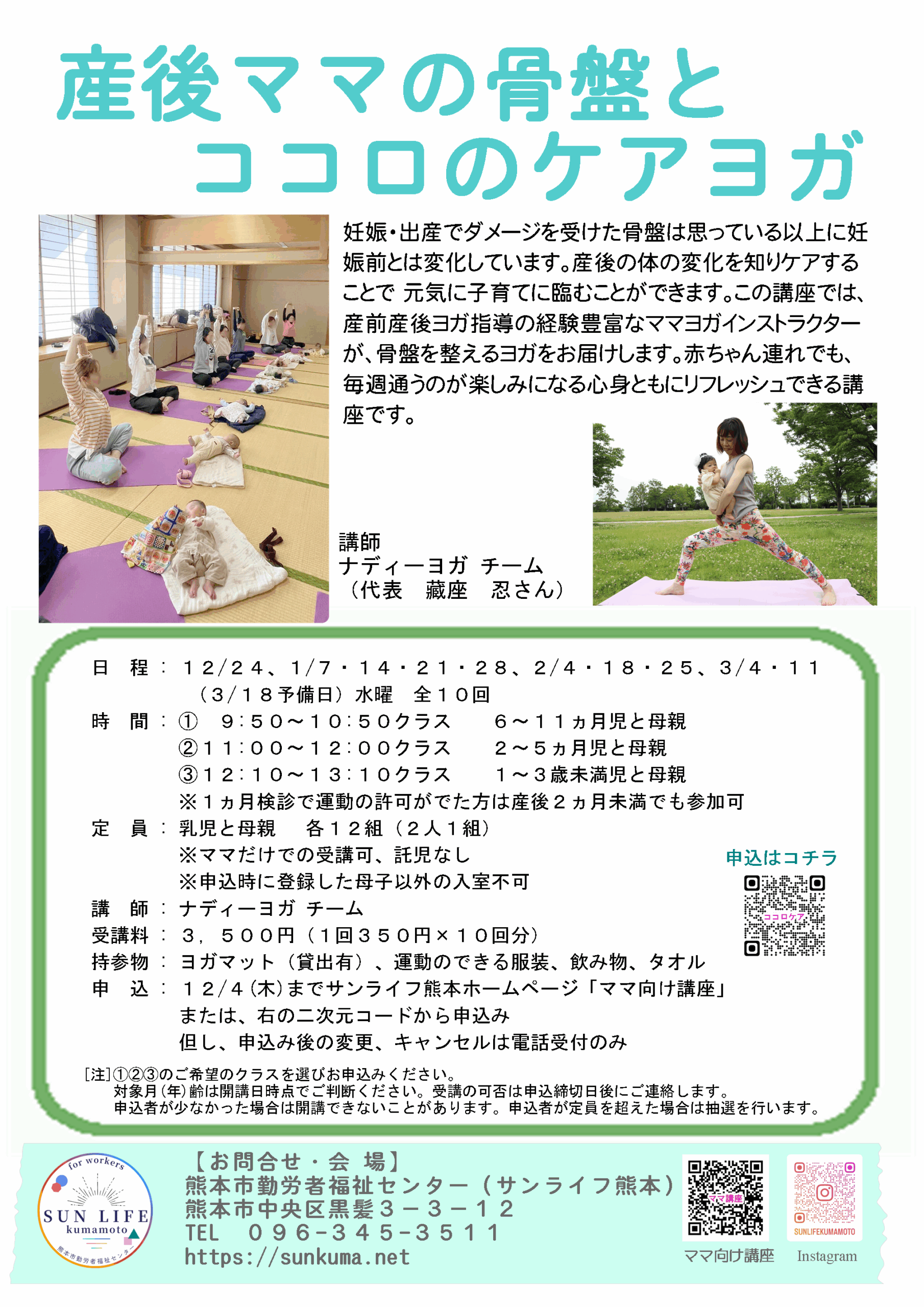 産後ママの骨盤と
ココロのケアヨガ

妊娠・出産でダメージを受けた骨盤は思っている以上に妊娠前とは変化しています。産後の体の変化を知りケアすることで 元気に子育てに臨むことができます。この講座では、産前産後ヨガ指導の経験豊富なママヨガインストラクターが、骨盤を整えるヨガをお届けします。赤ちゃん連れでも、毎週通うのが楽しみになる心身ともにリフレッシュできる講座です。

講師
ナディーヨガ チーム
（代表　藏座　忍さん）

日　程：１２/２４、１/７・１４・２１・２８、２/４・１８・２５、３/４・１１
（３/１８予備日）水曜　全１０回
時　間：①　９:５０～１０:５０クラス　　６～１１ヵ月児と母親
②１１:００～１２:００クラス　　２～５ヵ月児と母親
③１２:１０～１３:１０クラス　　１～３歳未満児と母親
※１ヵ月検診で運動の許可がでた方は産後２ヵ月未満でも参加可
定　員：乳児と母親　各１２組（２人１組）
※ママだけでの受講可、託児なし
※申込時に登録した母子以外の入室不可
講　師：ナディーヨガ チーム
受講料：３，５００円（１回３５０円×１０回分）
持参物：ヨガマット（貸出有）、運動のできる服装、飲み物、タオル
申　込：１２/４(木)までサンライフ熊本ホームページ「ママ向け講座」
または、右の二次元コードから申込み
但し、申込み後の変更、キャンセルは電話受付のみ

申込はコチラ
ココロケア

[注]①②③のご希望のクラスを選びお申込みください。
対象月(年)齢は開講日時点でご判断ください。受講の可否は申込締切日後にご連絡します。
申込者が少なかった場合は開講できないことがあります。申込者が定員を超えた場合は抽選を行います。

for workers
SUN LIFE
kumamoto
熊本市勤労者福祉センター

【お問合せ・会 場】
熊本市勤労者福祉センター（サンライフ熊本）
熊本市中央区黒髪３－３－１２
TEL　０９６－３４５－３５１１
https://sunkuma.net

ママ講座
ママ向け講座
SUNLIFEKUMAMOTO
Instagram